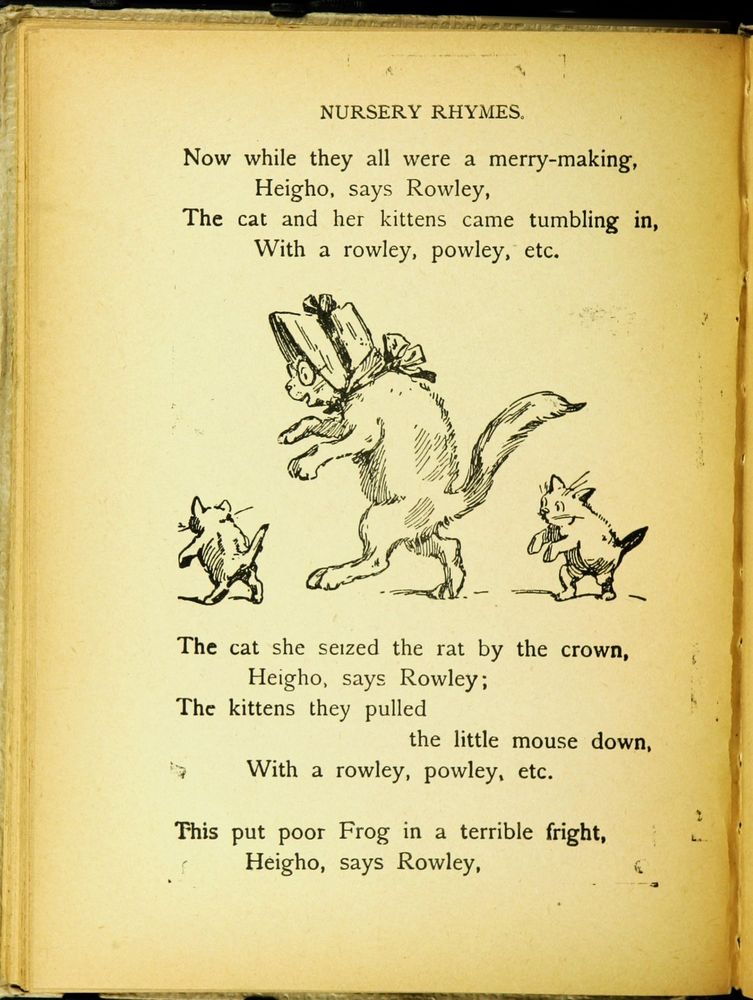 NURSERY RHYMES.

Now while they all were a merry-making,
Heigho, says Rowley,
The cat and her kittens came tumbling in,
With a rowley, powley, etc.

The cat she seized the rat by the crown,
Heigho, says Rowley;
The kittens they pulled
the little mouse down,
With a rowley, powley, etc.

This put poor Frog in a terrible fright,
Heigho, says Rowley,